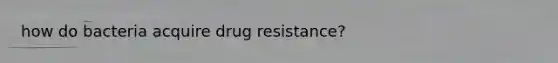 how do bacteria acquire drug resistance?